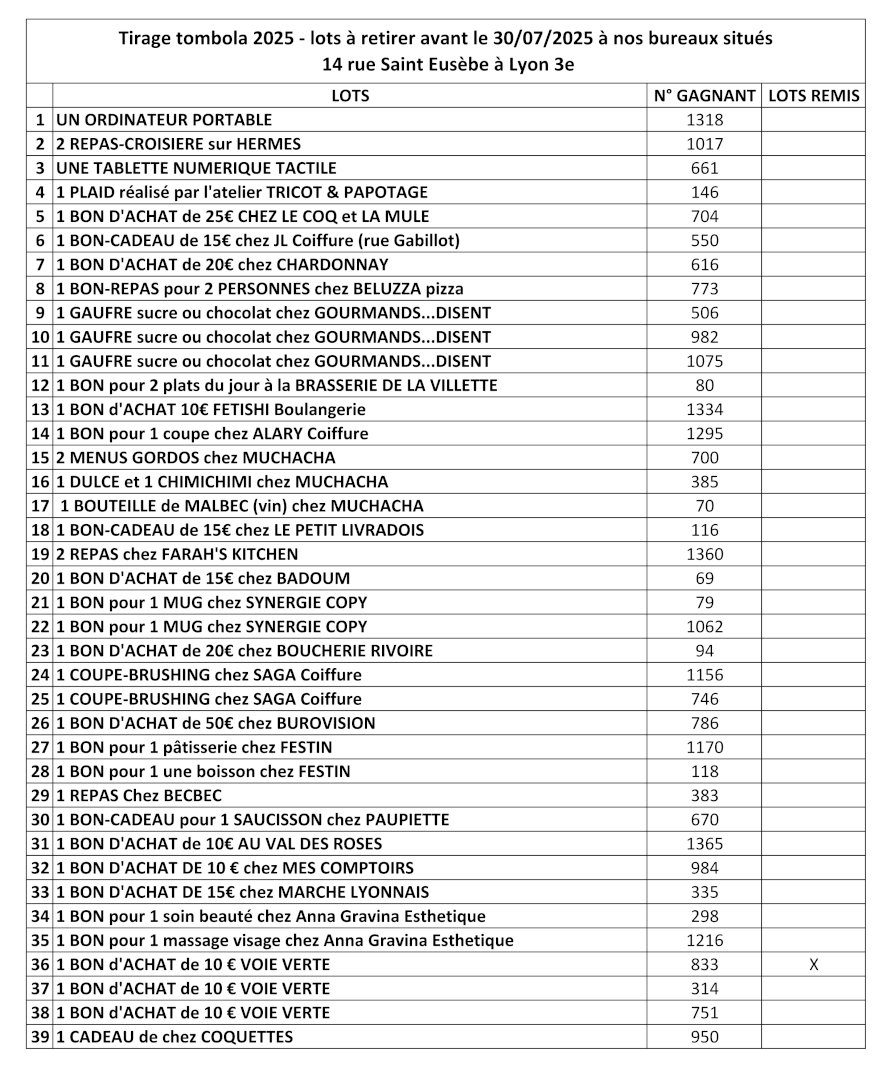 Tirage tombola 2025 - lots à retirer avant le 30/07/2025 à nos bureaux situés
14 rue Saint Eusèbe à Lyon 3e

| | LOTS | N° GAGNANT | LOTS REMIS |
|---|---|---|---|
| 1 | UN ORDINATEUR PORTABLE | 1318 | |
| 2 | 2 REPAS-CROISIERE sur HERMES | 1017 | |
| 3 | UNE TABLETTE NUMERIQUE TACTILE | 661 | |
| 4 | 1 PLAID réalisé par l'atelier TRICOT & PAPOTAGE | 146 | |
| 5 | 1 BON D'ACHAT de 25€ CHEZ LE COQ et LA MULE | 704 | |
| 6 | 1 BON-CADEAU de 15€ chez JL Coiffure (rue Gabillot) | 550 | |
| 7 | 1 BON D'ACHAT de 20€ chez CHARDONNAY | 616 | |
| 8 | 1 BON-REPAS pour 2 PERSONNES chez BELUZZA pizza | 773 | |
| 9 | 1 GAUFRE sucre ou chocolat chez GOURMANDS...DISENT | 506 | |
| 10 | 1 GAUFRE sucre ou chocolat chez GOURMANDS...DISENT | 982 | |
| 11 | 1 GAUFRE sucre ou chocolat chez GOURMANDS...DISENT | 1075 | |
| 12 | 1 BON pour 2 plats du jour à la BRASSERIE DE LA VILLETTE | 80 | |
| 13 | 1 BON d'ACHAT 10€ FETISHI Boulangerie | 1334 | |
| 14 | 1 BON pour 1 coupe chez ALARY Coiffure | 1295 | |
| 15 | 2 MENUS GORDOS chez MUCHACHA | 700 | |
| 16 | 1 DULCE et 1 CHIMICHIMI chez MUCHACHA | 385 | |
| 17 | 1 BOUTEILLE de MALBEC (vin) chez MUCHACHA | 70 | |
| 18 | 1 BON-CADEAU de 15€ chez LE PETIT LIVRADOIS | 116 | |
| 19 | 2 REPAS chez FARAH'S KITCHEN | 1360 | |
| 20 | 1 BON D'ACHAT de 15€ chez BADOUM | 69 | |
| 21 | 1 BON pour 1 MUG chez SYNERGIE COPY | 79 | |
| 22 | 1 BON pour 1 MUG chez SYNERGIE COPY | 1062 | |
| 23 | 1 BON D'ACHAT de 20€ chez BOUCHERIE RIVOIRE | 94 | |
| 24 | 1 COUPE-BRUSHING chez SAGA Coiffure | 1156 | |
| 25 | 1 COUPE-BRUSHING chez SAGA Coiffure | 746 | |
| 26 | 1 BON D'ACHAT de 50€ chez BUROVISION | 786 | |
| 27 | 1 BON pour 1 pâtisserie chez FESTIN | 1170 | |
| 28 | 1 BON pour 1 une boisson chez FESTIN | 118 | |
| 29 | 1 REPAS Chez BECBEC | 383 | |
| 30 | 1 BON-CADEAU pour 1 SAUCISSON chez PAUPIETTE | 670 | |
| 31 | 1 BON D'ACHAT de 10€ AU VAL DES ROSES | 1365 | |
| 32 | 1 BON D'ACHAT DE 10 € chez MES COMPTOIRS | 984 | |
| 33 | 1 BON D'ACHAT DE 15€ chez MARCHE LYONNAIS | 335 | |
| 34 | 1 BON pour 1 soin beauté chez Anna Gravina Esthetique | 298 | |
| 35 | 1 BON pour 1 massage visage chez Anna Gravina Esthetique | 1216 | |
| 36 | 1 BON d'ACHAT de 10 € VOIE VERTE | 833 | X |
| 37 | 1 BON d'ACHAT de 10 € VOIE VERTE | 314 | |
| 38 | 1 BON d'ACHAT de 10 € VOIE VERTE | 751 | |
| 39 | 1 CADEAU de chez COQUETTES | 950 | |